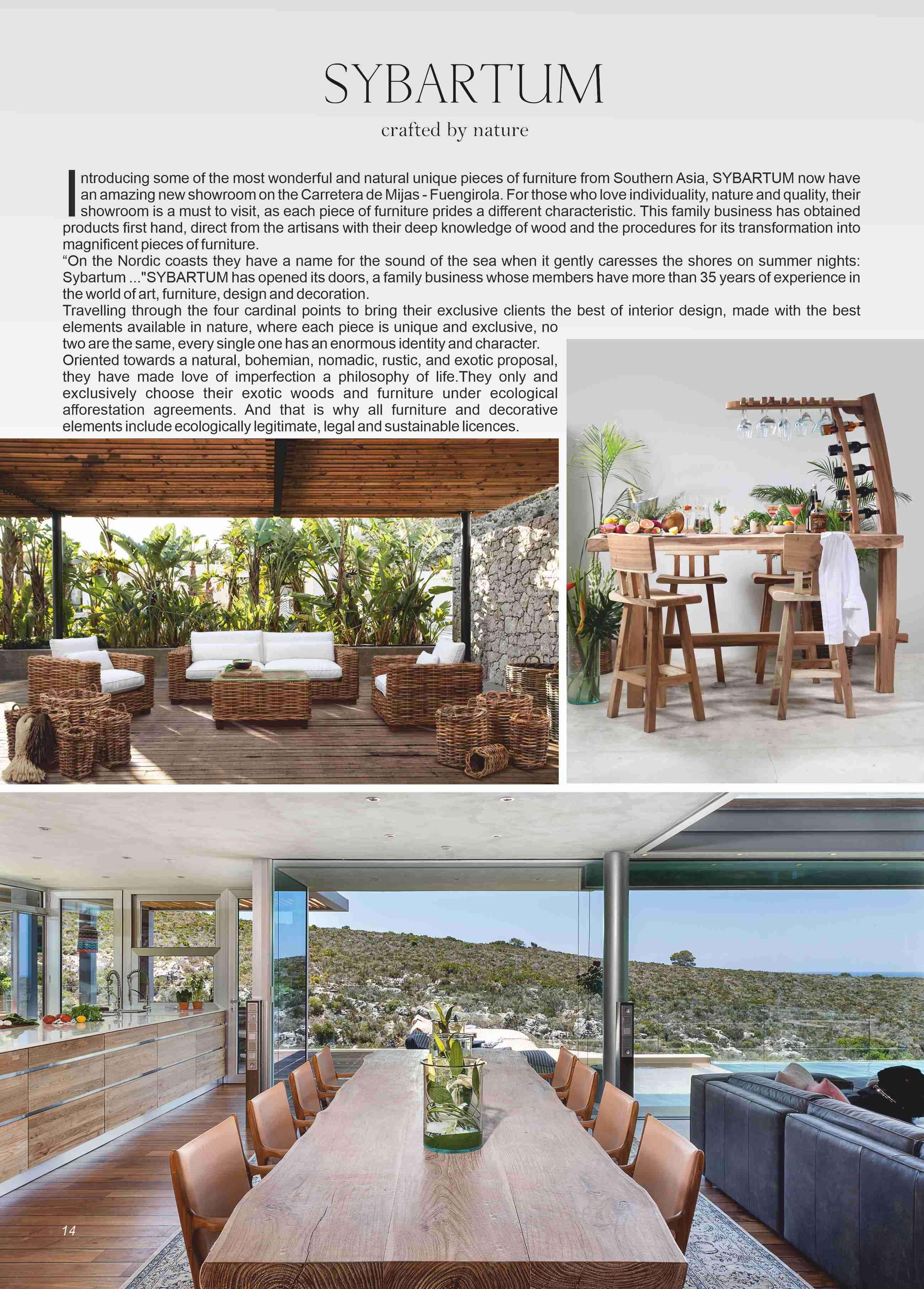 SYBARTUM

crafted by nature

Introducing some of the most wonderful and natural unique pieces of furniture from Southern Asia, SYBARTUM now have an amazing new showroom on the Carretera de Mijas - Fuengirola. For those who love individuality, nature and quality, their showroom is a must to visit, as each piece of furniture prides a different characteristic. This family business has obtained products first hand, direct from the artisans with their deep knowledge of wood and the procedures for its transformation into magnificent pieces of furniture.

"On the Nordic coasts they have a name for the sound of the sea when it gently caresses the shores on summer nights: Sybartum ..."SYBARTUM has opened its doors, a family business whose members have more than 35 years of experience in the world of art, furniture, design and decoration.

Travelling through the four cardinal points to bring their exclusive clients the best of interior design, made with the best elements available in nature, where each piece is unique and exclusive, no two are the same, every single one has an enormous identity and character.

Oriented towards a natural, bohemian, nomadic, rustic, and exotic proposal, they have made love of imperfection a philosophy of life.They only and exclusively choose their exotic woods and furniture under ecological afforestation agreements. And that is why all furniture and decorative elements include ecologically legitimate, legal and sustainable licences.

14